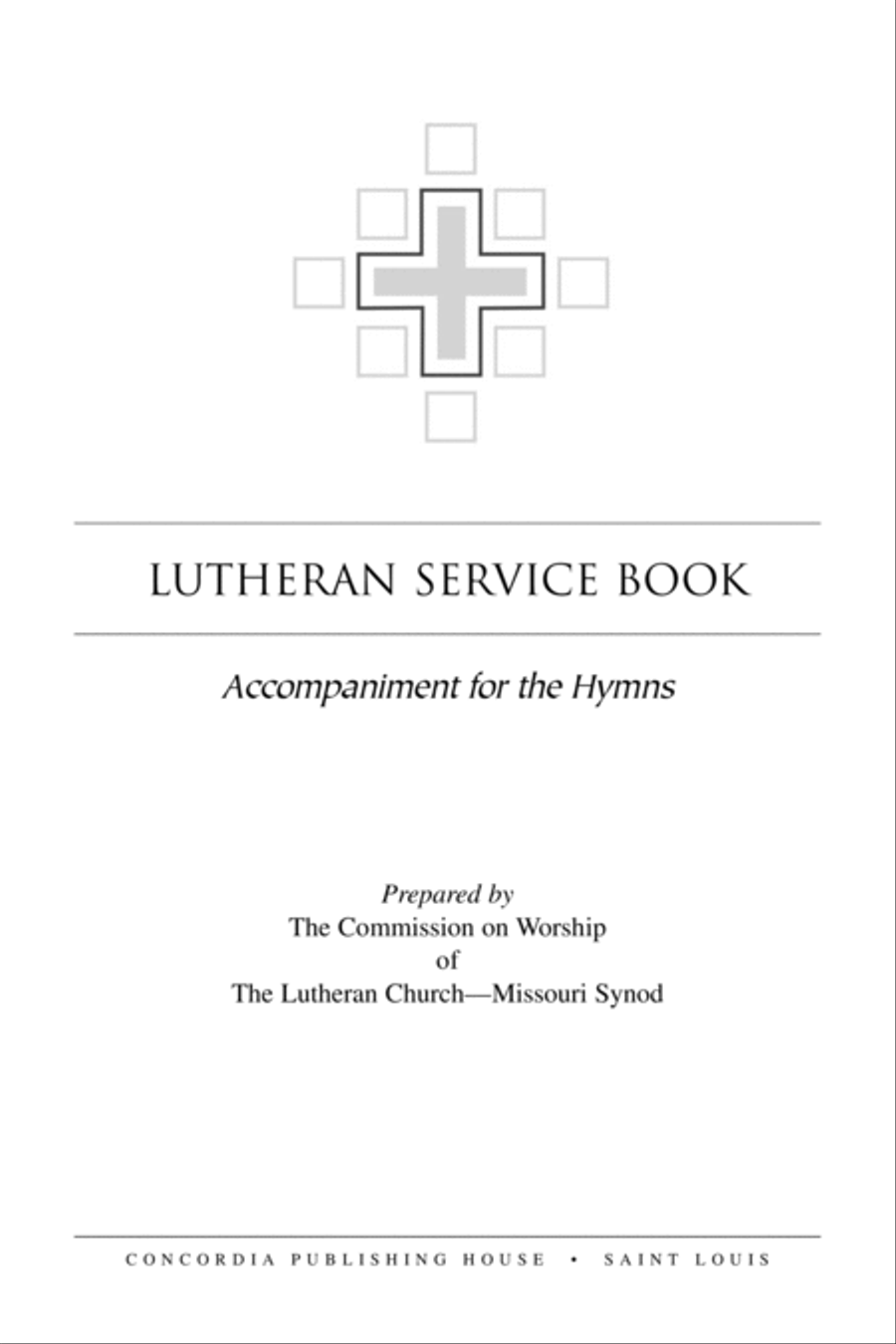 LUTHERAN SERVICE BOOK

Accompaniment for the Hymns

Prepared by
The Commission on Worship
of
The Lutheran Church—Missouri Synod

CONCORDIA PUBLISHING HOUSE • SAINT LOUIS